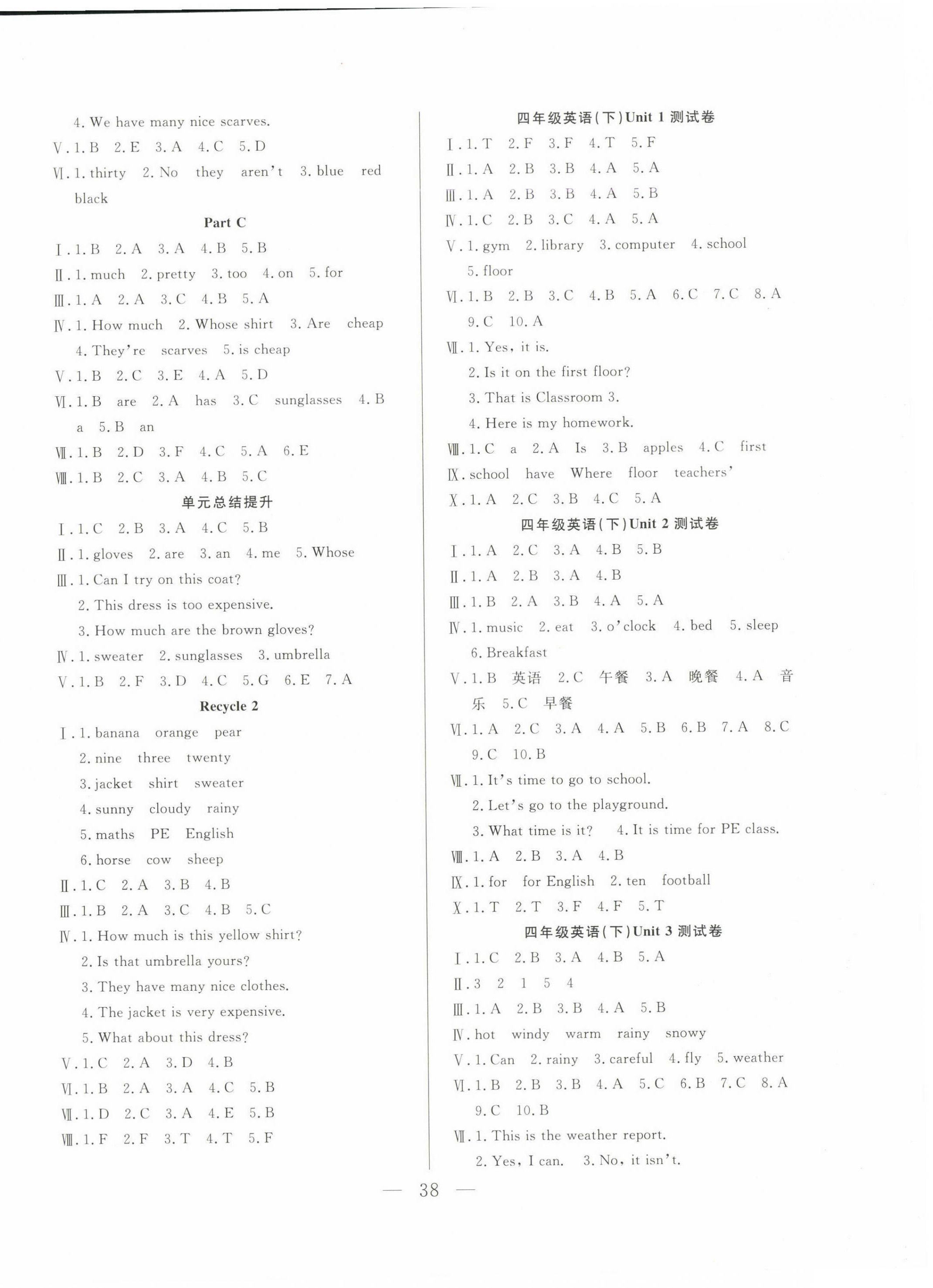 4. We have many nice scarves.

Ⅴ. 1. B 2. E 3. A 4. C 5. D

Ⅵ. 1. thirty 2. No they aren't 3. blue red black

Part C

Ⅰ. 1. B 2. A 3. A 4. B 5. B

Ⅱ. 1. much 2. pretty 3. too 4. on 5. for

Ⅲ. 1. A 2. A 3. C 4. B 5. A

Ⅳ. 1. How much 2. Whose shirt 3. Are cheap 4. They're scarves 5. is cheap

Ⅴ. 1. B 2. C 3. E 4. A 5. D

Ⅵ. 1. B are 2. A has 3. C sunglasses 4. B a 5. B an

Ⅶ. 1. B 2. D 3. F 4. C 5. A 6. E

Ⅷ. 1. B 2. C 3. A 4. B 5. C

单元总结提升

Ⅰ. 1. C 2. B 3. A 4. C 5. B

Ⅱ. 1. gloves 2. are 3. an 4. me 5. Whose

Ⅲ. 1. Can I try on this coat?
2. This dress is too expensive.
3. How much are the brown gloves?

Ⅳ. 1. sweater 2. sunglasses 3. umbrella

Ⅴ. 1. B 2. F 3. D 4. C 5. G 6. E 7. A

Recycle 2

Ⅰ. 1. banana orange pear
2. nine three twenty
3. jacket shirt sweater
4. sunny cloudy rainy
5. maths PE English
6. horse cow sheep

Ⅱ. 1. C 2. A 3. B 4. B

Ⅲ. 1. B 2. A 3. C 4. B 5. C

Ⅳ. 1. How much is this yellow shirt?
2. Is that umbrella yours?
3. They have many nice clothes.
4. The jacket is very expensive.
5. What about this dress?

Ⅴ. 1. C 2. A 3. D 4. B

Ⅵ. 1. B 2. A 3. A 4. C 5. B

Ⅶ. 1. D 2. C 3. A 4. E 5. B

Ⅷ. 1. F 2. F 3. T 4. T 5. F

四年级英语(下)Unit 1 测试卷

Ⅰ. 1. T 2. F 3. F 4. T 5. F

Ⅱ. 1. A 2. B 3. B 4. A 5. A

Ⅲ. 1. A 2. B 3. B 4. A 5. B

Ⅳ. 1. C 2. B 3. C 4. A 5. A

Ⅴ. 1. gym 2. library 3. computer 4. school 5. floor

Ⅵ. 1. B 2. B 3. C 4. B 5. A 6. C 7. C 8. A 9. C 10. A

Ⅶ. 1. Yes, it is.
2. Is it on the first floor?
3. That is Classroom 3.
4. Here is my homework.

Ⅷ. 1. C a 2. A Is 3. B apples 4. C first

Ⅸ. school have Where floor teachers'

Ⅹ. 1. A 2. C 3. B 4. C 5. A

四年级英语(下)Unit 2 测试卷

Ⅰ. 1. A 2. C 3. A 4. B 5. B

Ⅱ. 1. A 2. B 3. A 4. B

Ⅲ. 1. B 2. A 3. B 4. A 5. A

Ⅳ. 1. music 2. eat 3. o'clock 4. bed 5. sleep 6. Breakfast

Ⅴ. 1. B 英语 2. C 午餐 3. A 晚餐 4. A 音乐 5. C 早餐

Ⅵ. 1. A 2. C 3. A 4. A 5. B 6. B 7. A 8. C 9. C 10. B

Ⅶ. 1. It's time to go to school.
2. Let's go to the playground.
3. What time is it? 4. It is time for PE class.

Ⅷ. 1. A 2. B 3. A 4. B

Ⅸ. 1. for for English 2. ten football

Ⅹ. 1. T 2. T 3. F 4. F 5. T

四年级英语(下)Unit 3 测试卷

Ⅰ. 1. C 2. B 3. A 4. B 5. A

Ⅱ. 3 2 1 5 4

Ⅲ. 1. A 2. B 3. B 4. A 5. B

Ⅳ. hot windy warm rainy snowy

Ⅴ. 1. Can 2. rainy 3. careful 4. fly 5. weather

Ⅵ. 1. B 2. B 3. B 4. A 5. C 6. B 7. C 8. A 9. C 10. B

Ⅶ. 1. This is the weather report.
2. Yes, I can. 3. No, it isn't.

— 38 —